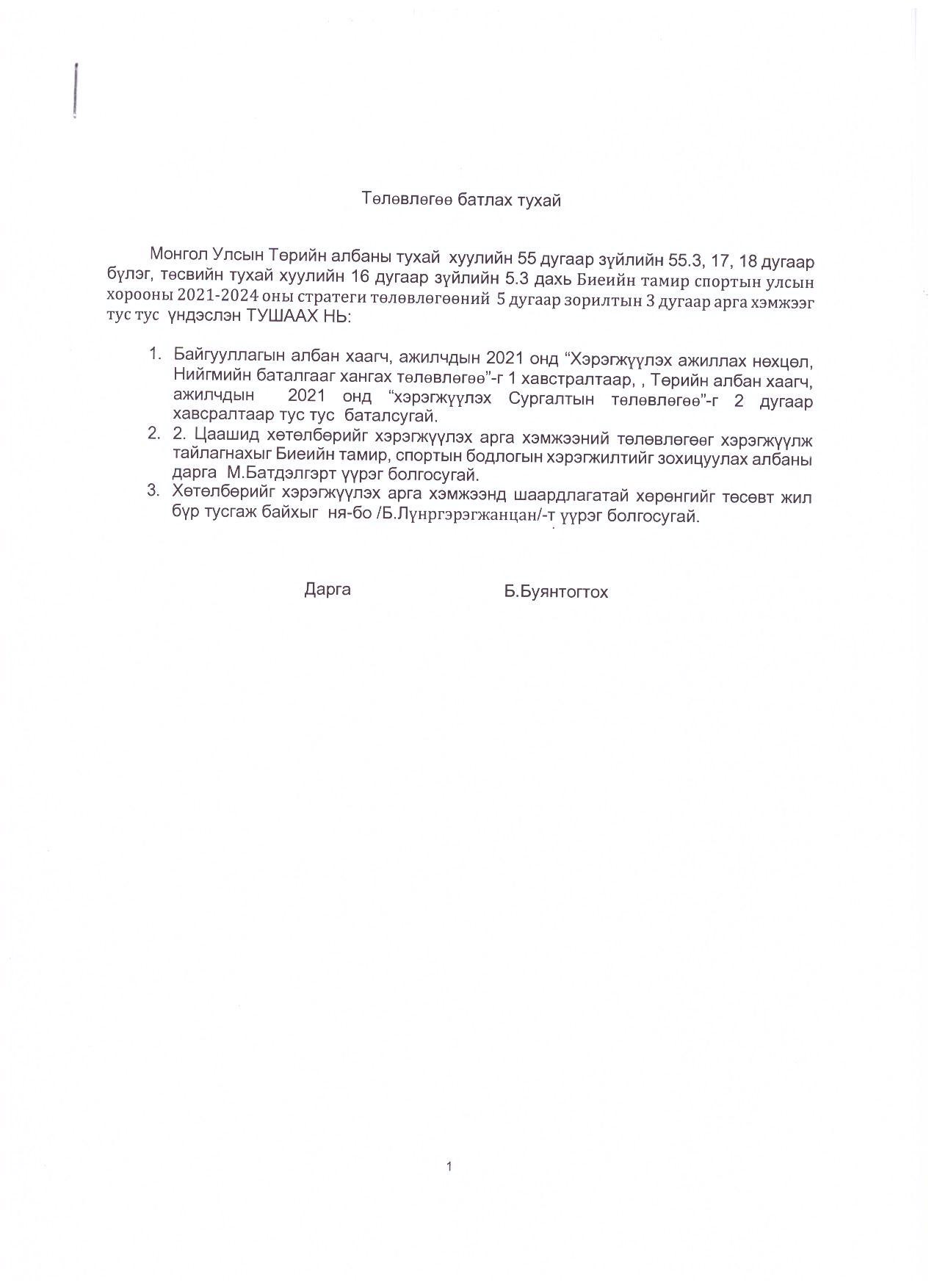 Төлөвлөгөө батлах тухай

Монгол Улсын Төрийн албаны тухай хуулийн 55 дугаар зүйлийн 55.3, 17, 18 дугаар бүлэг, төсвийн тухай хуулийн 16 дугаар зүйлийн 5.3 дахь Биеийн тамир спортын улсын хорооны 2021-2024 оны стратеги төлөвлөгөөний 5 дугаар зорилтын 3 дугаар арга хэмжээг тус тус үндэслэн ТУШААХ НЬ:

1. Байгууллагын албан хаагч, ажилчдын 2021 онд “Хэрэгжүүлэх ажиллах нөхцөл, Нийгмийн баталгааг хангах төлөвлөгөө”-г 1 хавстралтаар, , Төрийн албан хаагч, ажилчдын 2021 онд “хэрэгжүүлэх Сургалтын төлөвлөгөө”-г 2 дугаар хавсралтаар тус тус баталсугай.
2. 2. Цаашид хөтөлбөрийг хэрэгжүүлэх арга хэмжээний төлөвлөгөөг хэрэгжүүлж тайлагнахыг Биеийн тамир, спортын бодлогын хэрэгжилтийг зохицуулах албаны дарга М.Батдэлгэрт үүрэг болгосугай.
3. Хөтөлбөрийг хэрэгжүүлэх арга хэмжээнд шаардлагатай хөрөнгийг төсөвт жил бүр тусгаж байхыг ня-бо /Б.Лүнргэрэгжанцан/-т үүрэг болгосугай.

Дарга Б.Буянтогтох

1